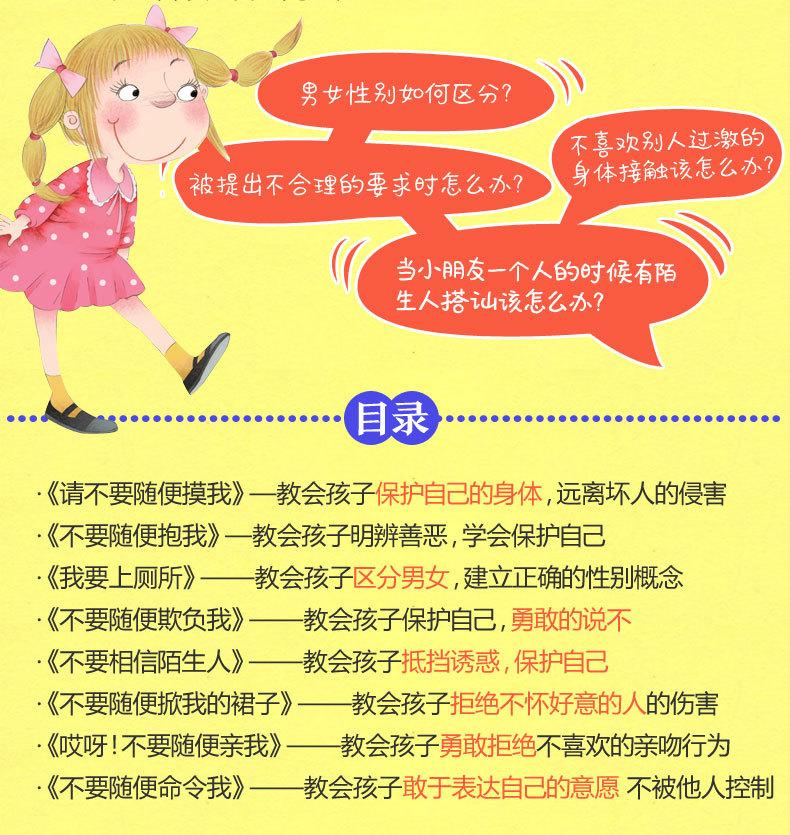 男女性别如何区分?

被提出不合理的要求时怎么办?

不喜欢别人过激的身体接触该怎么办?

当小朋友一个人的时候有陌生人搭讪该怎么办?

目录

·《请不要随便摸我》—教会孩子保护自己的身体,远离坏人的侵害
·《不要随便抱我》—教会孩子明辨善恶,学会保护自己
·《我要上厕所》——教会孩子区分男女,建立正确的性别概念
·《不要随便欺负我》——教会孩子保护自己,勇敢的说不
·《不要相信陌生人》——教会孩子抵挡诱惑,保护自己
·《不要随便掀我的裙子》——教会孩子拒绝不怀好意的人的伤害
·《哎呀!不要随便亲我》——教会孩子勇敢拒绝不喜欢的亲吻行为
·《不要随便命令我》——教会孩子敢于表达自己的意愿 不被他人控制